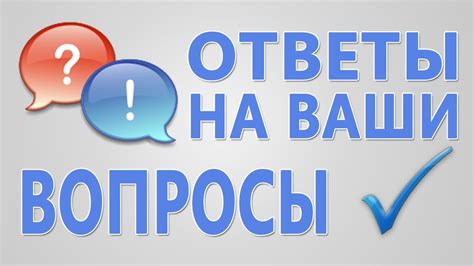 ?
!
ОТВЕТЫ
НА ВАШИ
ВОПРОСЫ